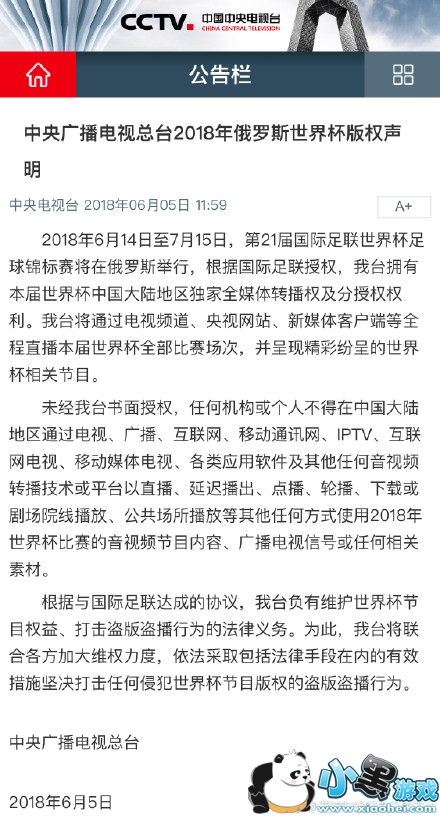 CCTV. 中国中央电视台 CHINA CENTRAL TELEVISION

公告栏

中央广播电视总台2018年俄罗斯世界杯版权声明

中央电视台 2018年06月05日 11:59

A+

2018年6月14日至7月15日，第21届国际足联世界杯足球锦标赛将在俄罗斯举行，根据国际足联授权，我台拥有本届世界杯中国大陆地区独家全媒体转播权及分授权权利。我台将通过电视频道、央视网站、新媒体客户端等全程直播本届世界杯全部比赛场次，并呈现精彩纷呈的世界杯相关节目。

未经我台书面授权，任何机构或个人不得在中国大陆地区通过电视、广播、互联网、移动通讯网、IPTV、互联网电视、移动媒体电视、各类应用软件及其他任何音视频转播技术或平台以直播、延迟播出、点播、轮播、下载或剧场院线播放、公共场所播放等其他任何方式使用2018年世界杯比赛的音视频节目内容、广播电视信号或任何相关素材。

根据与国际足联达成的协议，我台负有维护世界杯节目权益、打击盗版盗播行为的法律义务。为此，我台将联合各方加大维权力度，依法采取包括法律手段在内的有效措施坚决打击任何侵犯世界杯节目版权的盗版盗播行为。

中央广播电视总台

2018年6月5日

小黑游戏 www.xiaohei.com